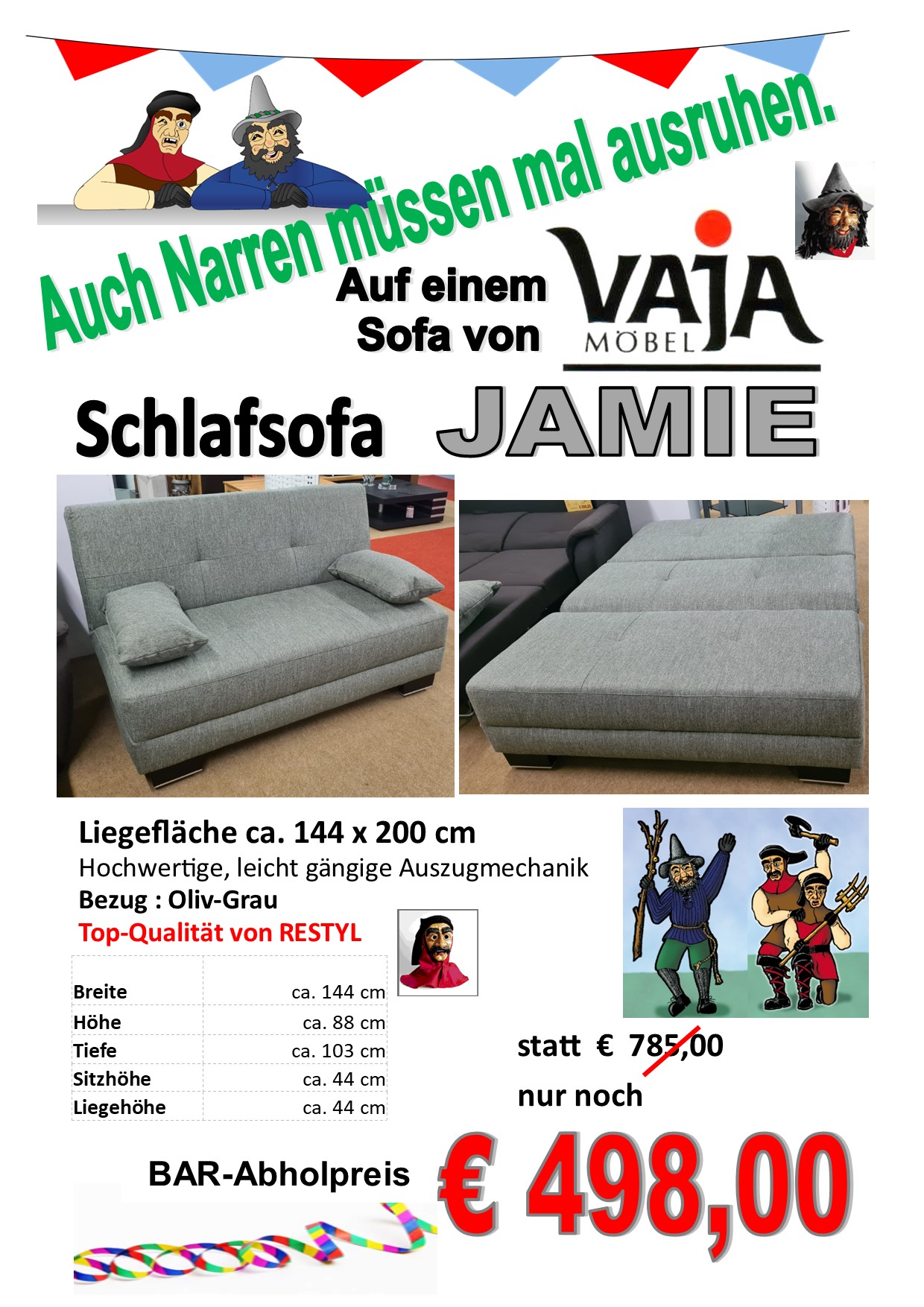 Auch Narren müssen mal ausruhen.

Auf einem Sofa von

VAJA MÖBEL

Schlafsofa JAMIE

Liegefläche ca. 144 x 200 cm
Hochwertige, leicht gängige Auszugmechanik
Bezug : Oliv-Grau
Top-Qualität von RESTYL

| | |
|---|---|
| Breite | ca. 144 cm |
| Höhe | ca. 88 cm |
| Tiefe | ca. 103 cm |
| Sitzhöhe | ca. 44 cm |
| Liegehöhe | ca. 44 cm |

statt € 785,00
nur noch

BAR-Abholpreis

€ 498,00